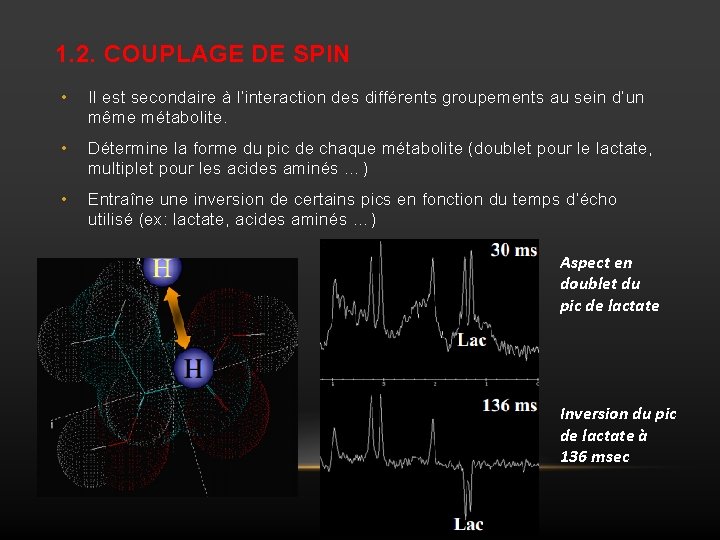 1.2. COUPLAGE DE SPIN

• Il est secondaire à l'interaction des différents groupements au sein d'un même métabolite.

• Détermine la forme du pic de chaque métabolite (doublet pour le lactate, multiplet pour les acides aminés …)

• Entraîne une inversion de certains pics en fonction du temps d'écho utilisé (ex: lactate, acides aminés …)

H

H

30 ms

Lac

136 ms

Lac

Aspect en doublet du pic de lactate

Inversion du pic de lactate à 136 msec